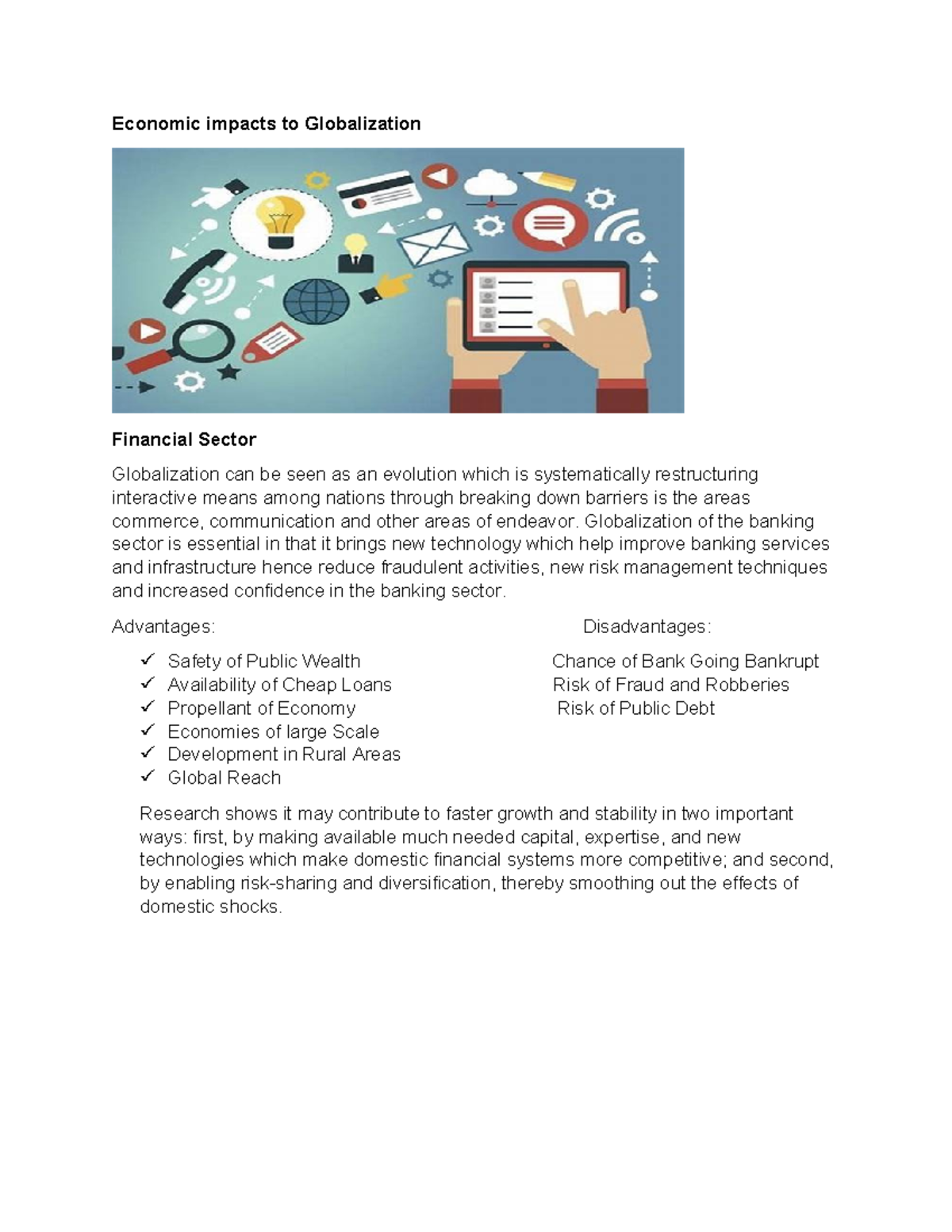 Economic impacts to Globalization

Financial Sector

Globalization can be seen as an evolution which is systematically restructuring interactive means among nations through breaking down barriers is the areas commerce, communication and other areas of endeavor. Globalization of the banking sector is essential in that it brings new technology which help improve banking services and infrastructure hence reduce fraudulent activities, new risk management techniques and increased confidence in the banking sector.

Advantages:

✓ Safety of Public Wealth
✓ Availability of Cheap Loans
✓ Propellant of Economy
✓ Economies of large Scale
✓ Development in Rural Areas
✓ Global Reach

Disadvantages:

Chance of Bank Going Bankrupt
Risk of Fraud and Robberies
Risk of Public Debt

Research shows it may contribute to faster growth and stability in two important ways: first, by making available much needed capital, expertise, and new technologies which make domestic financial systems more competitive; and second, by enabling risk-sharing and diversification, thereby smoothing out the effects of domestic shocks.